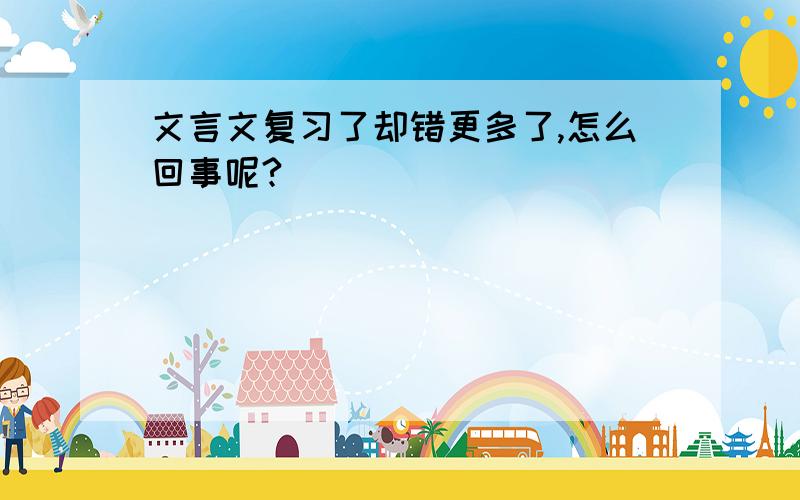 文言文复习了却错更多了,怎么回事呢?